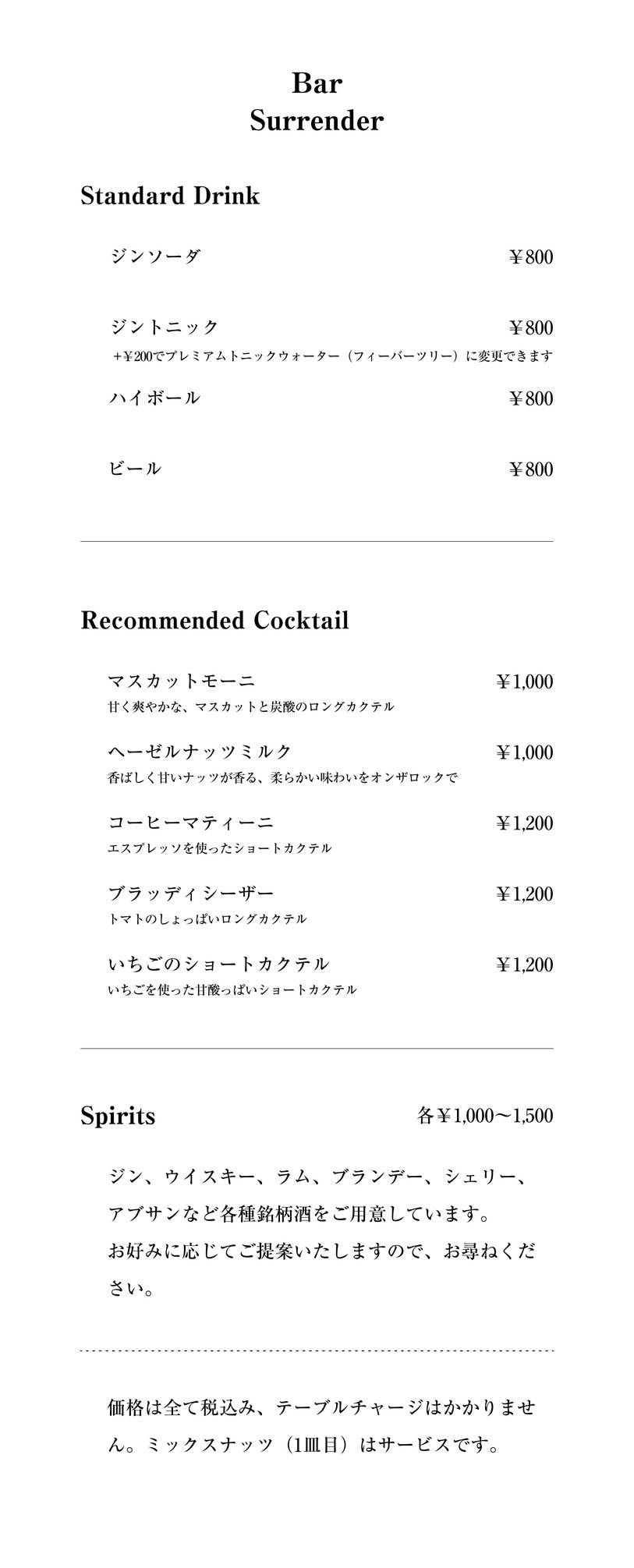 Bar
Surrender

Standard Drink

ジンソーダ ￥800

ジントニック ￥800
+￥200でプレミアムトニックウォーター（フィーバーツリー）に変更できます

ハイボール ￥800

ビール ￥800

Recommended Cocktail

マスカットモーニ ￥1,000
甘く爽やかな、マスカットと炭酸のロングカクテル

ヘーゼルナッツミルク ￥1,000
香ばしく甘いナッツが香る、柔らかい味わいをオンザロックで

コーヒーマティーニ ￥1,200
エスプレッソを使ったショートカクテル

ブラッディシーザー ￥1,200
トマトのしょっぱいロングカクテル

いちごのショートカクテル ￥1,200
いちごを使った甘酸っぱいショートカクテル

Spirits 各￥1,000〜1,500

ジン、ウイスキー、ラム、ブランデー、シェリー、アブサンなど各種銘柄酒をご用意しています。
お好みに応じてご提案いたしますので、お尋ねください。

価格は全て税込み、テーブルチャージはかかりません。ミックスナッツ（1皿目）はサービスです。